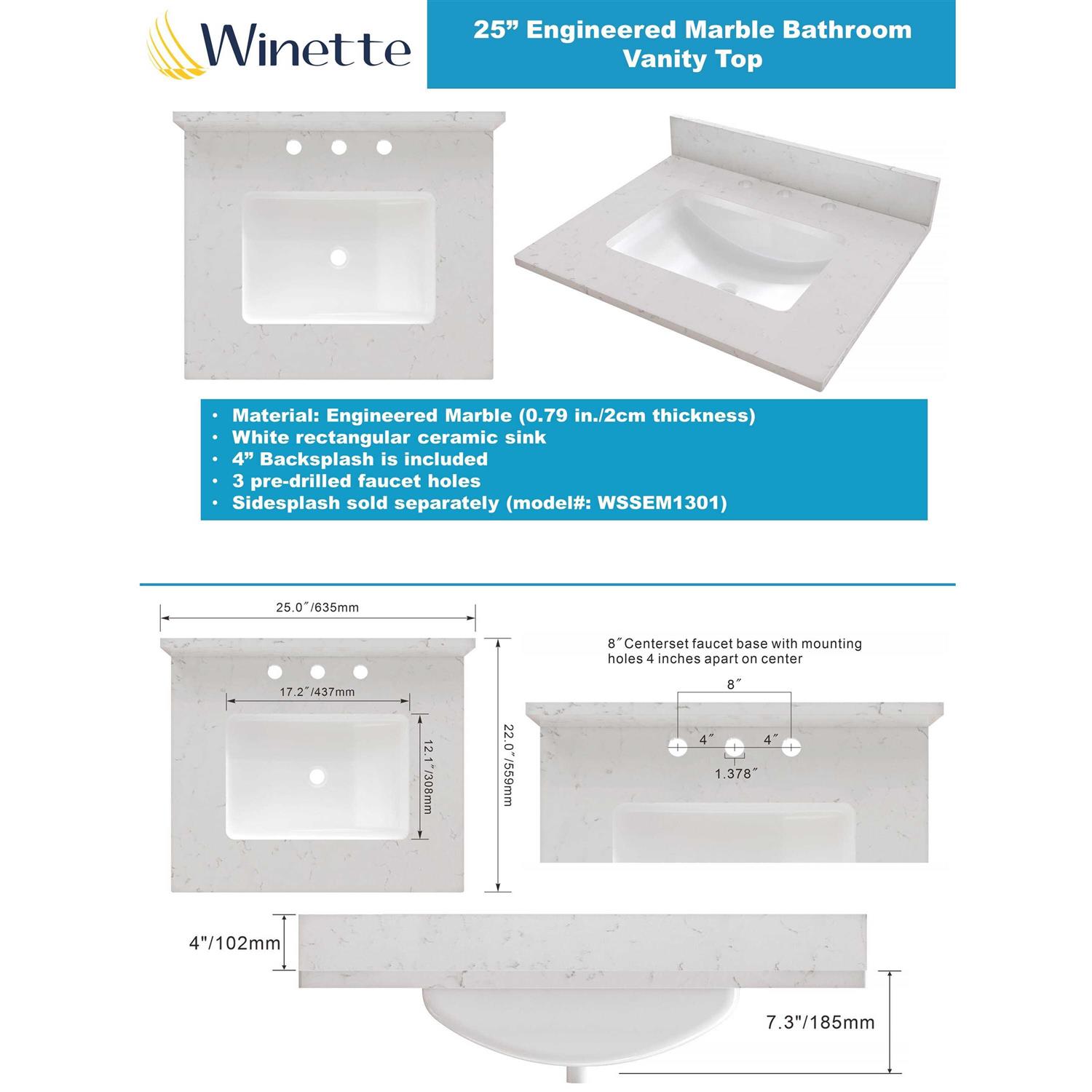 Winette

25” Engineered Marble Bathroom Vanity Top

• Material: Engineered Marble (0.79 in./2cm thickness)
• White rectangular ceramic sink
• 4” Backsplash is included
• 3 pre-drilled faucet holes
• Sidesplash sold separately (model#: WSSEM1301)

25.0″/635mm

17.2″/437mm

12.1″/308mm

22.0″/559mm

8″Centerset faucet base with mounting holes 4 inches apart on center

8″

4″

4″

1.378″

4"/102mm

7.3"/185mm